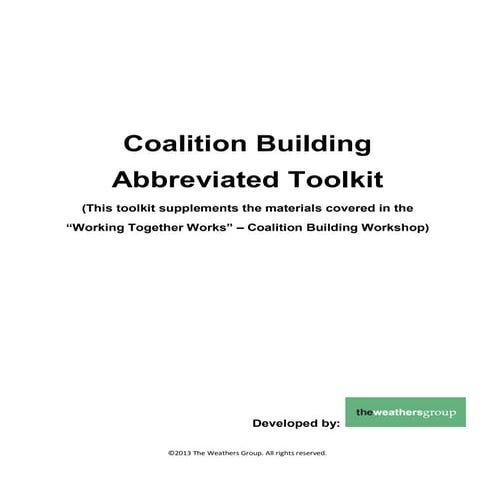 Coalition Building
Abbreviated Toolkit

(This toolkit supplements the materials covered in the "Working Together Works" – Coalition Building Workshop)

Developed by:

theweathersgroup

©2013 The Weathers Group. All rights reserved.